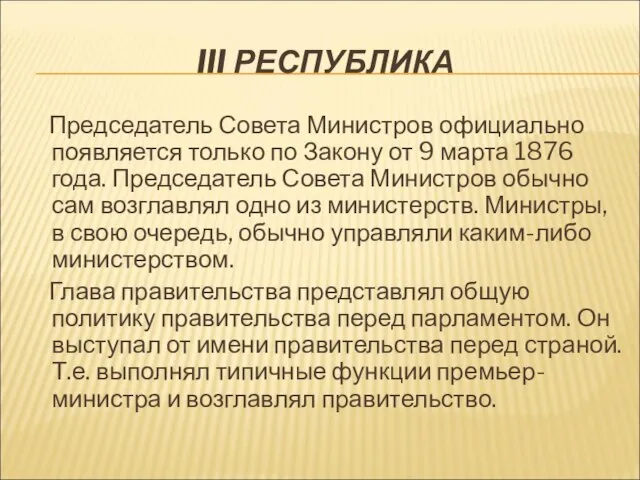 III РЕСПУБЛИКА

Председатель Совета Министров официально появляется только по Закону от 9 марта 1876 года. Председатель Совета Министров обычно сам возглавлял одно из министерств. Министры, в свою очередь, обычно управляли каким-либо министерством.

Глава правительства представлял общую политику правительства перед парламентом. Он выступал от имени правительства перед страной. Т.е. выполнял типичные функции премьер-министра и возглавлял правительство.